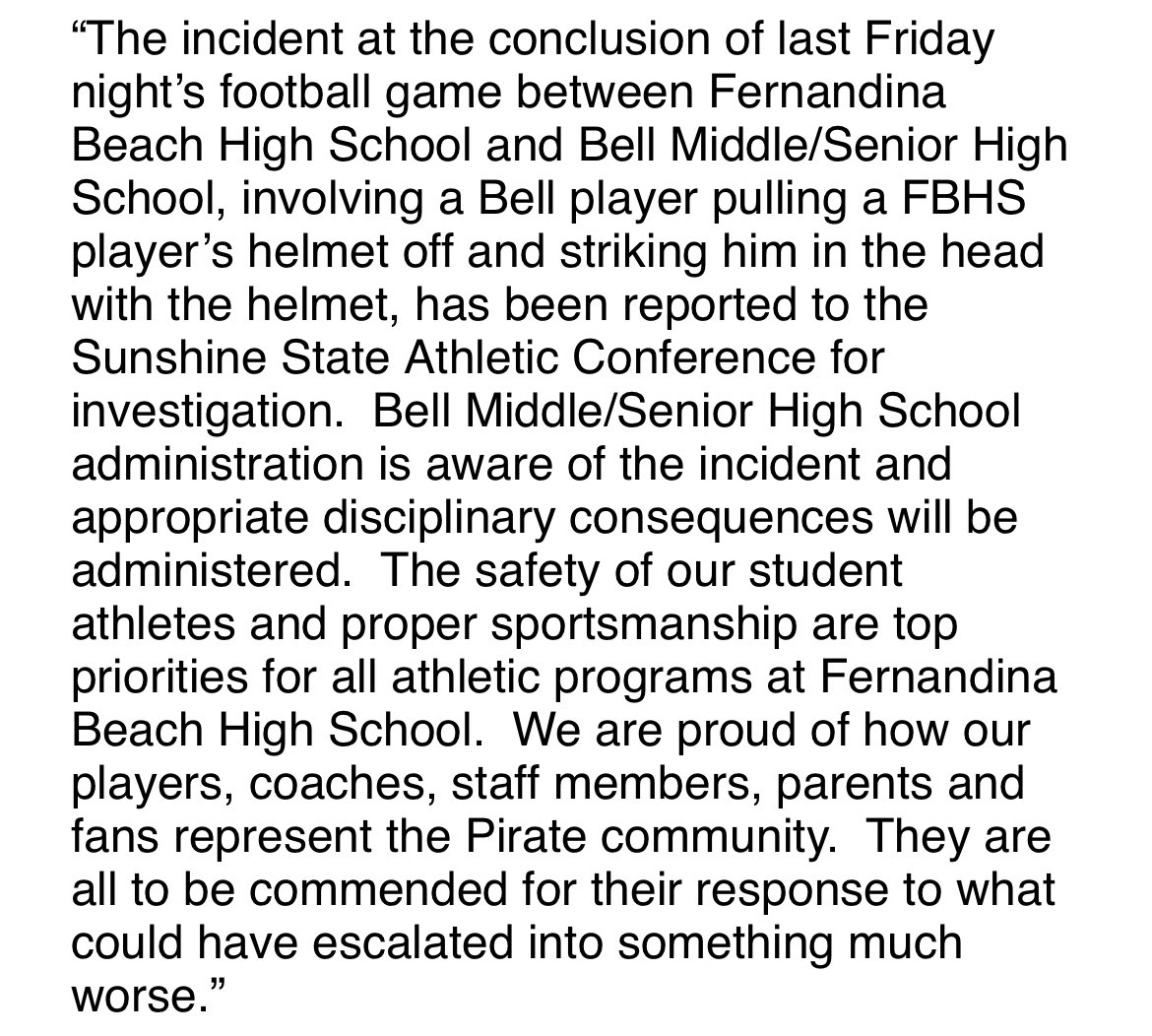 “The incident at the conclusion of last Friday night’s football game between Fernandina Beach High School and Bell Middle/Senior High School, involving a Bell player pulling a FBHS player’s helmet off and striking him in the head with the helmet, has been reported to the Sunshine State Athletic Conference for investigation.  Bell Middle/Senior High School administration is aware of the incident and appropriate disciplinary consequences will be administered.  The safety of our student athletes and proper sportsmanship are top priorities for all athletic programs at Fernandina Beach High School.  We are proud of how our players, coaches, staff members, parents and fans represent the Pirate community.  They are all to be commended for their response to what could have escalated into something much worse.”